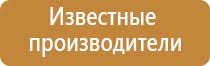 Известные производители